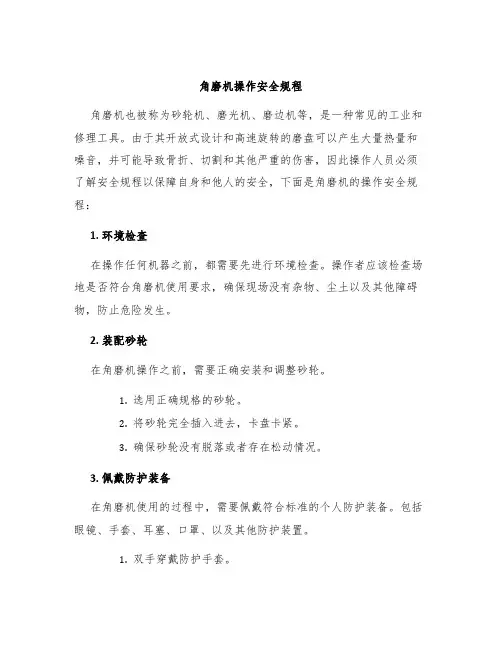 角磨机操作安全规程

角磨机也被称为砂轮机、磨光机、磨边机等，是一种常见的工业和修理工具。由于其开放式设计和高速旋转的磨盘可以产生大量热量和噪音，并可能导致骨折、切割和其他严重的伤害，因此操作人员必须了解安全规程以保障自身和他人的安全，下面是角磨机的操作安全规程：

1. 环境检查

在操作任何机器之前，都需要先进行环境检查。操作者应该检查场地是否符合角磨机使用要求，确保现场没有杂物、尘土以及其他障碍物，防止危险发生。

2. 装配砂轮

在角磨机操作之前，需要正确安装和调整砂轮。

1. 选用正确规格的砂轮。
2. 将砂轮完全插入进去，卡盘卡紧。
3. 确保砂轮没有脱落或者存在松动情况。

3. 佩戴防护装备

在角磨机使用的过程中，需要佩戴符合标准的个人防护装备。包括眼镜、手套、耳塞、口罩、以及其他防护装置。

1. 双手穿戴防护手套。